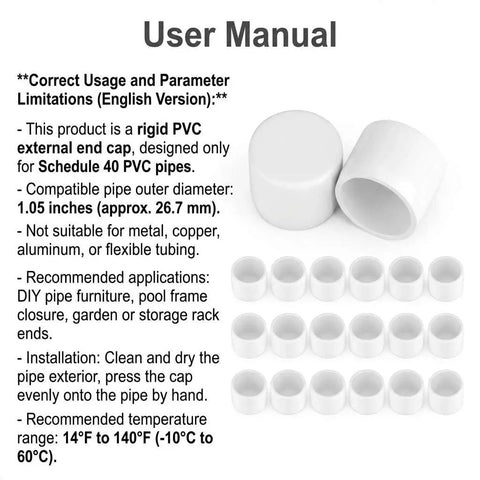 User Manual

**Correct Usage and Parameter Limitations (English Version):**

- This product is a rigid PVC external end cap, designed only for Schedule 40 PVC pipes.

- Compatible pipe outer diameter: 1.05 inches (approx. 26.7 mm).

- Not suitable for metal, copper, aluminum, or flexible tubing.

- Recommended applications: DIY pipe furniture, pool frame closure, garden or storage rack ends.

- Installation: Clean and dry the pipe exterior, press the cap evenly onto the pipe by hand.

- Recommended temperature range: 14°F to 140°F (-10°C to 60°C).